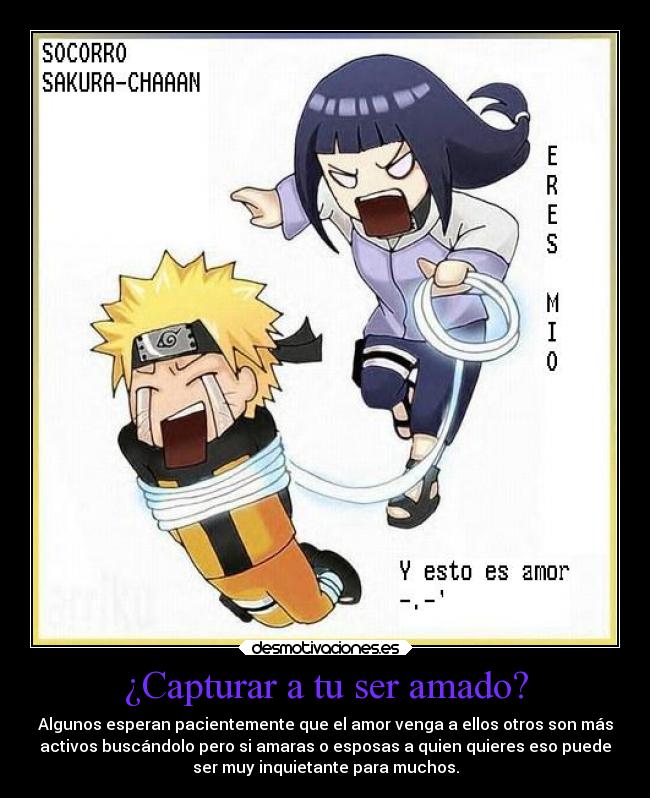 SOCORRO
SAKURA-CHAAAN

ERES MIO

Y esto es amor
-.-'

desmotivaciones.es

¿Capturar a tu ser amado?

Algunos esperan pacientemente que el amor venga a ellos otros son más activos buscándolo pero si amaras o esposas a quien quieres eso puede ser muy inquietante para muchos.